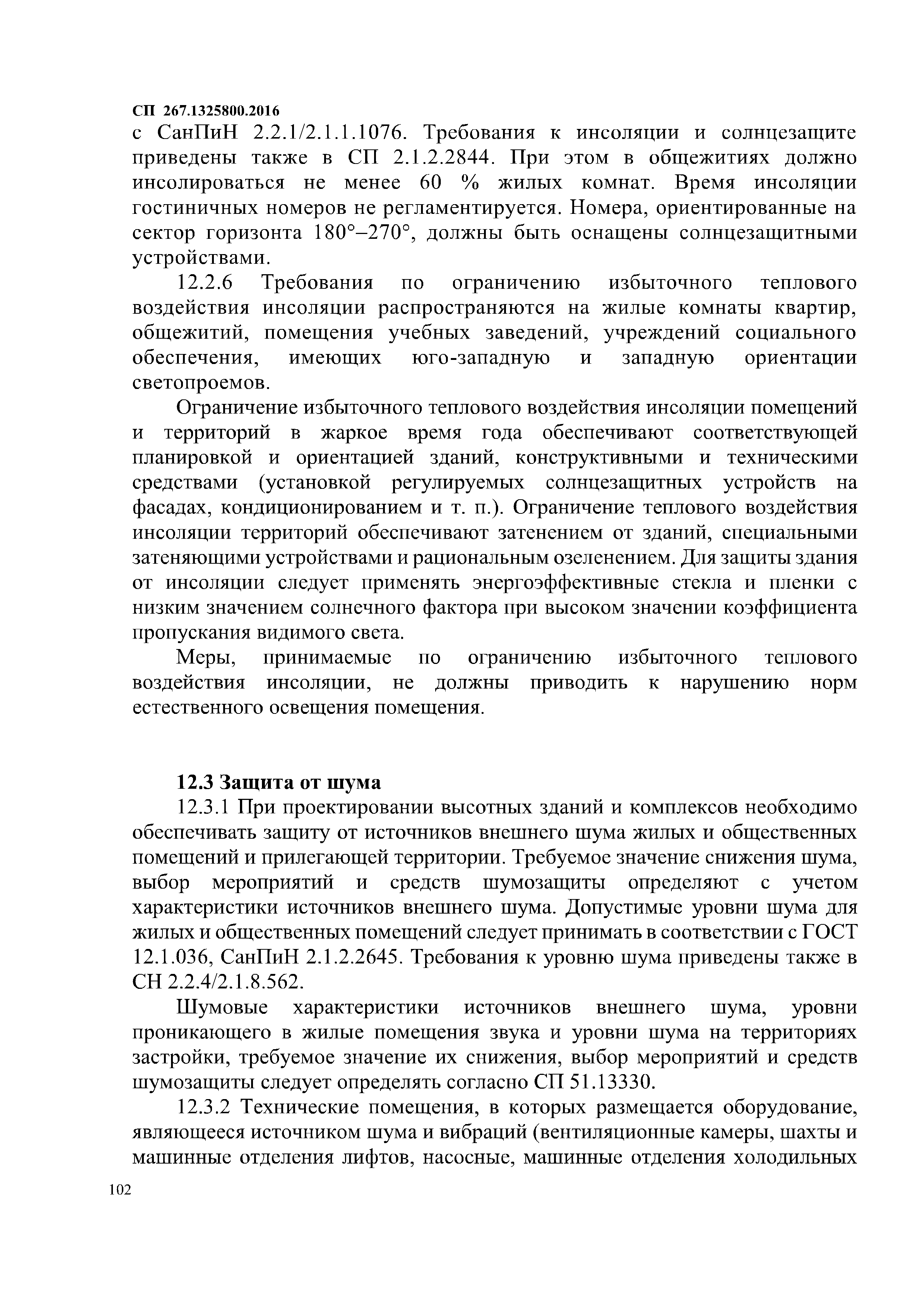 СП 267.1325800.2016
с СанПиН 2.2.1/2.1.1.1076. Требования к инсоляции и солнцезащите приведены также в СП 2.1.2.2844. При этом в общежитиях должно инсолироваться не менее 60 % жилых комнат. Время инсоляции гостиничных номеров не регламентируется. Номера, ориентированные на сектор горизонта 180°–270°, должны быть оснащены солнцезащитными устройствами.

12.2.6 Требования по ограничению избыточного теплового воздействия инсоляции распространяются на жилые комнаты квартир, общежитий, помещения учебных заведений, учреждений социального обеспечения, имеющих юго-западную и западную ориентации светопроемов.

Ограничение избыточного теплового воздействия инсоляции помещений и территорий в жаркое время года обеспечивают соответствующей планировкой и ориентацией зданий, конструктивными и техническими средствами (установкой регулируемых солнцезащитных устройств на фасадах, кондиционированием и т. п.). Ограничение теплового воздействия инсоляции территорий обеспечивают затенением от зданий, специальными затеняющими устройствами и рациональным озеленением. Для защиты здания от инсоляции следует применять энергоэффективные стекла и пленки с низким значением солнечного фактора при высоком значении коэффициента пропускания видимого света.

Меры, принимаемые по ограничению избыточного теплового воздействия инсоляции, не должны приводить к нарушению норм естественного освещения помещения.

12.3 Защита от шума
12.3.1 При проектировании высотных зданий и комплексов необходимо обеспечивать защиту от источников внешнего шума жилых и общественных помещений и прилегающей территории. Требуемое значение снижения шума, выбор мероприятий и средств шумозащиты определяют с учетом характеристики источников внешнего шума. Допустимые уровни шума для жилых и общественных помещений следует принимать в соответствии с ГОСТ 12.1.036, СанПиН 2.1.2.2645. Требования к уровню шума приведены также в СН 2.2.4/2.1.8.562.

Шумовые характеристики источников внешнего шума, уровни проникающего в жилые помещения звука и уровни шума на территориях застройки, требуемое значение их снижения, выбор мероприятий и средств шумозащиты следует определять согласно СП 51.13330.

12.3.2 Технические помещения, в которых размещается оборудование, являющееся источником шума и вибраций (вентиляционные камеры, шахты и машинные отделения лифтов, насосные, машинные отделения холодильных

102